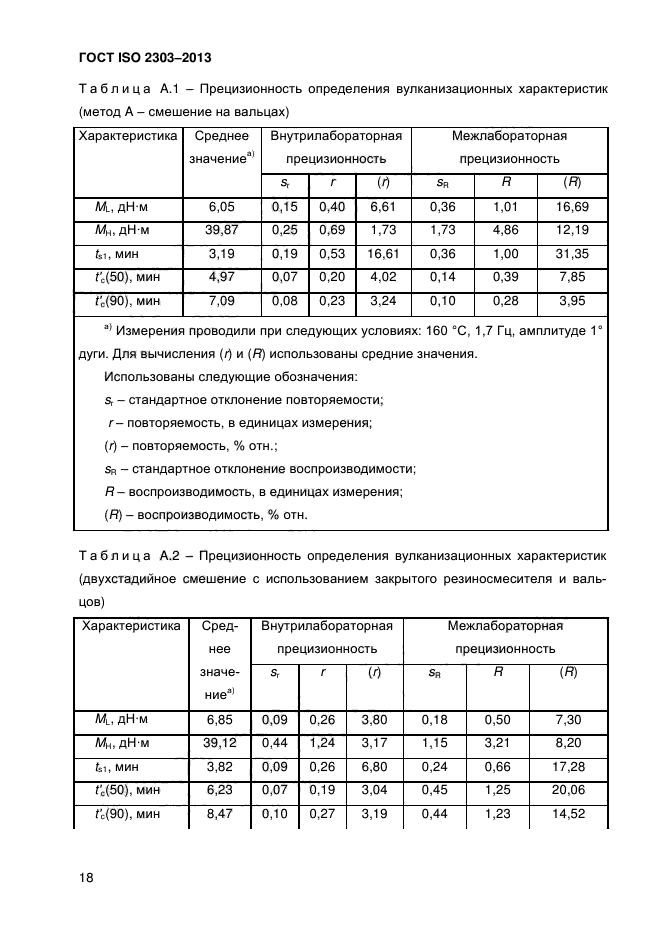 ГОСТ ISO 2303–2013

Т а б л и ц а А.1 – Прецизионность определения вулканизационных характеристик (метод А – смешение на вальцах)

| Характеристика | Среднее значение$^{а)}$ | Внутрилабораторная прецизионность | | | Межлабораторная прецизионность | | |
|---|---|---|---|---|---|---|---|
| | | $s_r$ | $r$ | $(r)$ | $s_R$ | $R$ | $(R)$ |
| $M_L$, дН·м | 6,05 | 0,15 | 0,40 | 6,61 | 0,36 | 1,01 | 16,69 |
| $M_H$, дН·м | 39,87 | 0,25 | 0,69 | 1,73 | 1,73 | 4,86 | 12,19 |
| $t_{s1}$, мин | 3,19 | 0,19 | 0,53 | 16,61 | 0,36 | 1,00 | 31,35 |
| $t'_c(50)$, мин | 4,97 | 0,07 | 0,20 | 4,02 | 0,14 | 0,39 | 7,85 |
| $t'_c(90)$, мин | 7,09 | 0,08 | 0,23 | 3,24 | 0,10 | 0,28 | 3,95 |

$^{а)}$ Измерения проводили при следующих условиях: 160 °С, 1,7 Гц, амплитуде 1° дуги. Для вычисления $(r)$ и $(R)$ использованы средние значения.

Использованы следующие обозначения:

$s_r$ – стандартное отклонение повторяемости;

$r$ – повторяемость, в единицах измерения;

$(r)$ – повторяемость, % отн.;

$s_R$ – стандартное отклонение воспроизводимости;

$R$ – воспроизводимость, в единицах измерения;

$(R)$ – воспроизводимость, % отн.

Т а б л и ц а А.2 – Прецизионность определения вулканизационных характеристик (двухстадийное смешение с использованием закрытого резиносмесителя и вальцов)

| Характеристика | Среднее значение$^{а)}$ | Внутрилабораторная прецизионность | | | Межлабораторная прецизионность | | |
|---|---|---|---|---|---|---|---|
| | | $s_r$ | $r$ | $(r)$ | $s_R$ | $R$ | $(R)$ |
| $M_L$, дН·м | 6,85 | 0,09 | 0,26 | 3,80 | 0,18 | 0,50 | 7,30 |
| $M_H$, дН·м | 39,12 | 0,44 | 1,24 | 3,17 | 1,15 | 3,21 | 8,20 |
| $t_{s1}$, мин | 3,82 | 0,09 | 0,26 | 6,80 | 0,24 | 0,66 | 17,28 |
| $t'_c(50)$, мин | 6,23 | 0,07 | 0,19 | 3,04 | 0,45 | 1,25 | 20,06 |
| $t'_c(90)$, мин | 8,47 | 0,10 | 0,27 | 3,19 | 0,44 | 1,23 | 14,52 |

18